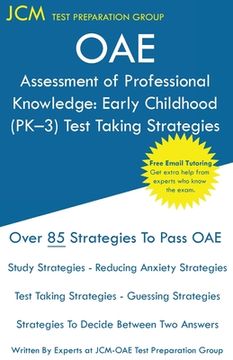 JCM TEST PREPARATION GROUP

OAE

Assessment of Professional Knowledge: Early Childhood (PK–3) Test Taking Strategies

Free Email Tutoring
Get extra help from experts who know the exam.

Over 85 Strategies To Pass OAE

Study Strategies - Reducing Anxiety Strategies

Test Taking Strategies - Guessing Strategies

Strategies To Decide Between Two Answers

Written By Experts at JCM-OAE Test Preparation Group